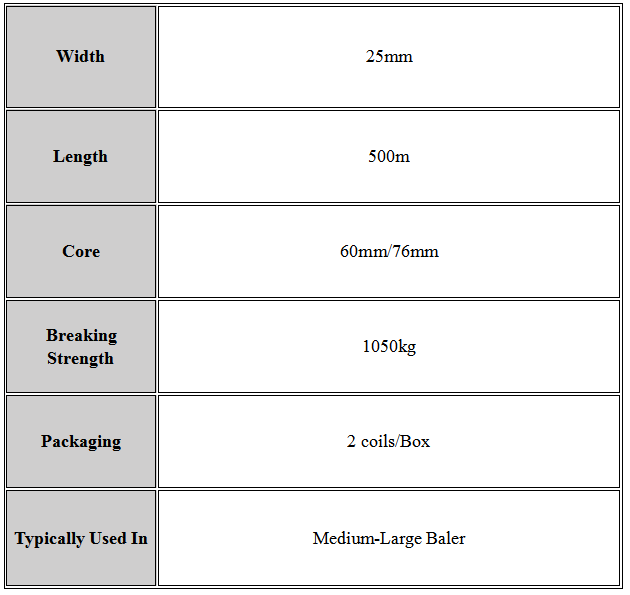 | Width | 25mm |
|---|---|
| Length | 500m |
| Core | 60mm/76mm |
| Breaking Strength | 1050kg |
| Packaging | 2 coils/Box |
| Typically Used In | Medium-Large Baler |